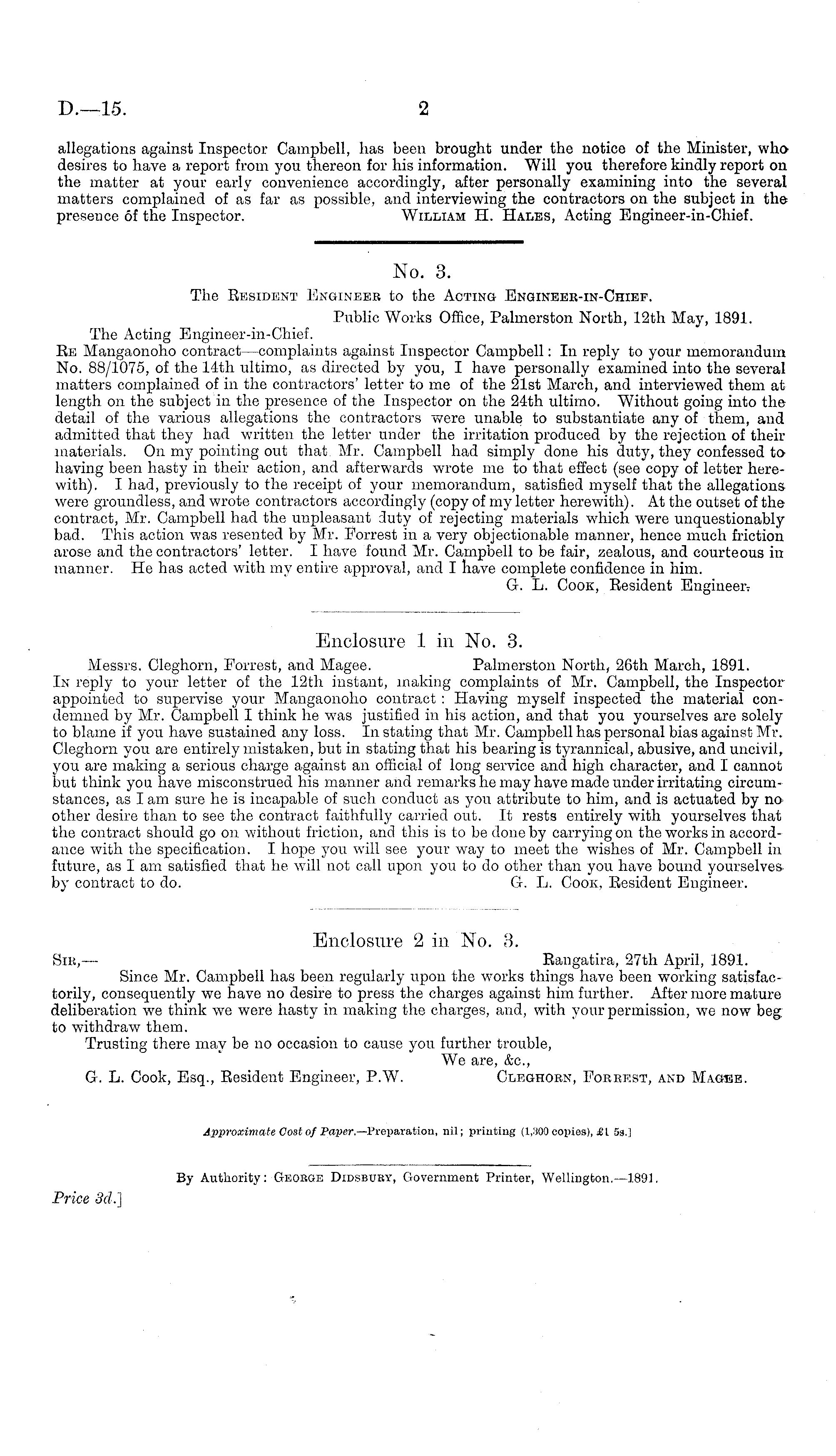 D.—15. 2

allegations against Inspector Campbell, has been brought under the notice of the Minister, who desires to have a report from you thereon for his information. Will you therefore kindly report on the matter at your early convenience accordingly, after personally examining into the several matters complained of as far as possible, and interviewing the contractors on the subject in the presence of the Inspector. William H. Hales, Acting Engineer-in-Chief.

No. 3.

The Resident Engineer to the Acting Engineer-in-Chief.

Public Works Office, Palmerston North, 12th May, 1891.

The Acting Engineer-in-Chief.

Re Mangaonoho contract—complaints against Inspector Campbell: In reply to your memorandum No. 88/1075, of the 14th ultimo, as directed by you, I have personally examined into the several matters complained of in the contractors' letter to me of the 21st March, and interviewed them at length on the subject in the presence of the Inspector on the 24th ultimo. Without going into the detail of the various allegations the contractors were unable to substantiate any of them, and admitted that they had written the letter under the irritation produced by the rejection of their materials. On my pointing out that Mr. Campbell had simply done his duty, they confessed to having been hasty in their action, and afterwards wrote me to that effect (see copy of letter herewith). I had, previously to the receipt of your memorandum, satisfied myself that the allegations were groundless, and wrote contractors accordingly (copy of my letter herewith). At the outset of the contract, Mr. Campbell had the unpleasant duty of rejecting materials which were unquestionably bad. This action was resented by Mr. Forrest in a very objectionable manner, hence much friction arose and the contractors' letter. I have found Mr. Campbell to be fair, zealous, and courteous in manner. He has acted with my entire approval, and I have complete confidence in him.

G. L. Cook, Resident Engineer.

Enclosure 1 in No. 3.

Messrs. Cleghorn, Forrest, and Magee. Palmerston North, 26th March, 1891.

In reply to your letter of the 12th instant, making complaints of Mr. Campbell, the Inspector appointed to supervise your Mangaonoho contract: Having myself inspected the material condemned by Mr. Campbell I think he was justified in his action, and that you yourselves are solely to blame if you have sustained any loss. In stating that Mr. Campbell has personal bias against Mr. Cleghorn you are entirely mistaken, but in stating that his bearing is tyrannical, abusive, and uncivil, you are making a serious charge against an official of long service and high character, and I cannot but think you have misconstrued his manner and remarks he may have made under irritating circumstances, as I am sure he is incapable of such conduct as you attribute to him, and is actuated by no other desire than to see the contract faithfully carried out. It rests entirely with yourselves that the contract should go on without friction, and this is to be done by carrying on the works in accordance with the specification. I hope you will see your way to meet the wishes of Mr. Campbell in future, as I am satisfied that he will not call upon you to do other than you have bound yourselves by contract to do. G. L. Cook, Resident Engineer.

Enclosure 2 in No. 3.

Sir,— Rangatira, 27th April, 1891.

Since Mr. Campbell has been regularly upon the works things have been working satisfactorily, consequently we have no desire to press the charges against him further. After more mature deliberation we think we were hasty in making the charges, and, with your permission, we now beg to withdraw them.

Trusting there may be no occasion to cause you further trouble,

We are, &c.,

G. L. Cook, Esq., Resident Engineer, P.W. Cleghorn, Forrest, and Magee.

Approximate Cost of Paper.—Preparation, nil; printing (1,300 copies), £1 5s.]

By Authority: George Didsbury, Government Printer, Wellington.—1891.

Price 3d.]